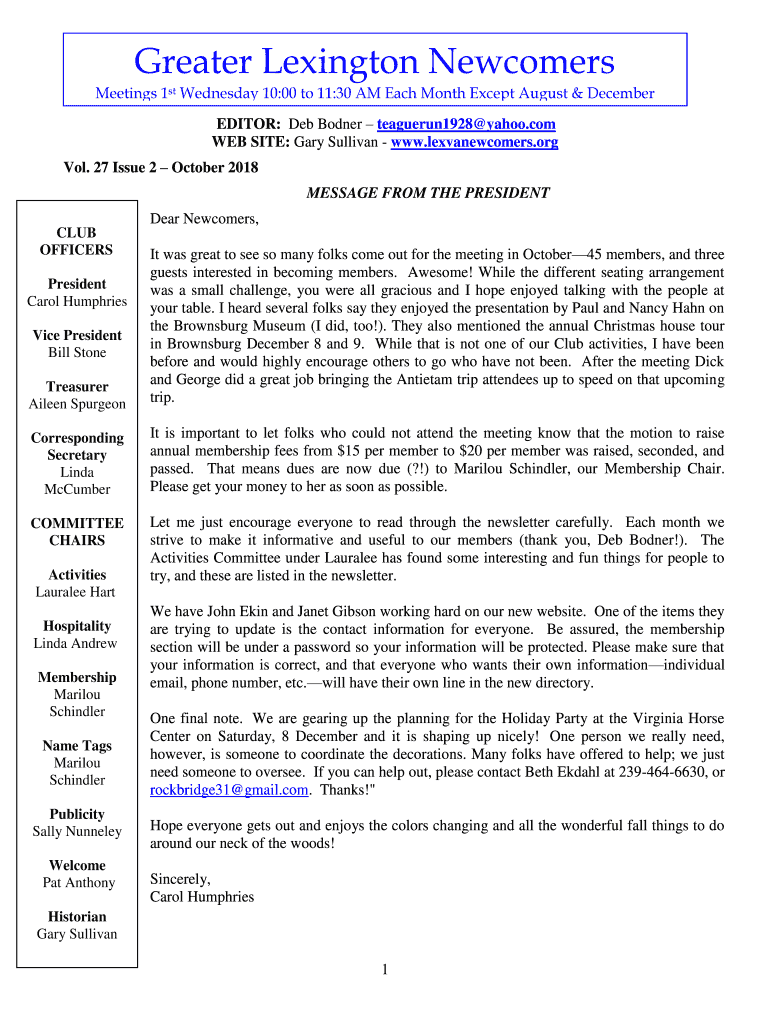 Greater Lexington Newcomers

Meetings 1st Wednesday 10:00 to 11:30 AM Each Month Except August & December

EDITOR: Deb Bodner – teaguerun1928@yahoo.com
WEB SITE: Gary Sullivan - www.lexvanewcomers.org

Vol. 27 Issue 2 – October 2018

MESSAGE FROM THE PRESIDENT

CLUB OFFICERS

President
Carol Humphries

Vice President
Bill Stone

Treasurer
Aileen Spurgeon

Corresponding Secretary
Linda McCumber

COMMITTEE CHAIRS

Activities
Lauralee Hart

Hospitality
Linda Andrew

Membership
Marilou Schindler

Name Tags
Marilou Schindler

Publicity
Sally Nunneley

Welcome
Pat Anthony

Historian
Gary Sullivan

Dear Newcomers,

It was great to see so many folks come out for the meeting in October—45 members, and three guests interested in becoming members. Awesome! While the different seating arrangement was a small challenge, you were all gracious and I hope enjoyed talking with the people at your table. I heard several folks say they enjoyed the presentation by Paul and Nancy Hahn on the Brownsburg Museum (I did, too!). They also mentioned the annual Christmas house tour in Brownsburg December 8 and 9. While that is not one of our Club activities, I have been before and would highly encourage others to go who have not been. After the meeting Dick and George did a great job bringing the Antietam trip attendees up to speed on that upcoming trip.

It is important to let folks who could not attend the meeting know that the motion to raise annual membership fees from $15 per member to $20 per member was raised, seconded, and passed. That means dues are now due (?!) to Marilou Schindler, our Membership Chair. Please get your money to her as soon as possible.

Let me just encourage everyone to read through the newsletter carefully. Each month we strive to make it informative and useful to our members (thank you, Deb Bodner!). The Activities Committee under Lauralee has found some interesting and fun things for people to try, and these are listed in the newsletter.

We have John Ekin and Janet Gibson working hard on our new website. One of the items they are trying to update is the contact information for everyone. Be assured, the membership section will be under a password so your information will be protected. Please make sure that your information is correct, and that everyone who wants their own information—individual email, phone number, etc.—will have their own line in the new directory.

One final note. We are gearing up the planning for the Holiday Party at the Virginia Horse Center on Saturday, 8 December and it is shaping up nicely! One person we really need, however, is someone to coordinate the decorations. Many folks have offered to help; we just need someone to oversee. If you can help out, please contact Beth Ekdahl at 239-464-6630, or rockbridge31@gmail.com. Thanks!"

Hope everyone gets out and enjoys the colors changing and all the wonderful fall things to do around our neck of the woods!

Sincerely,
Carol Humphries

1